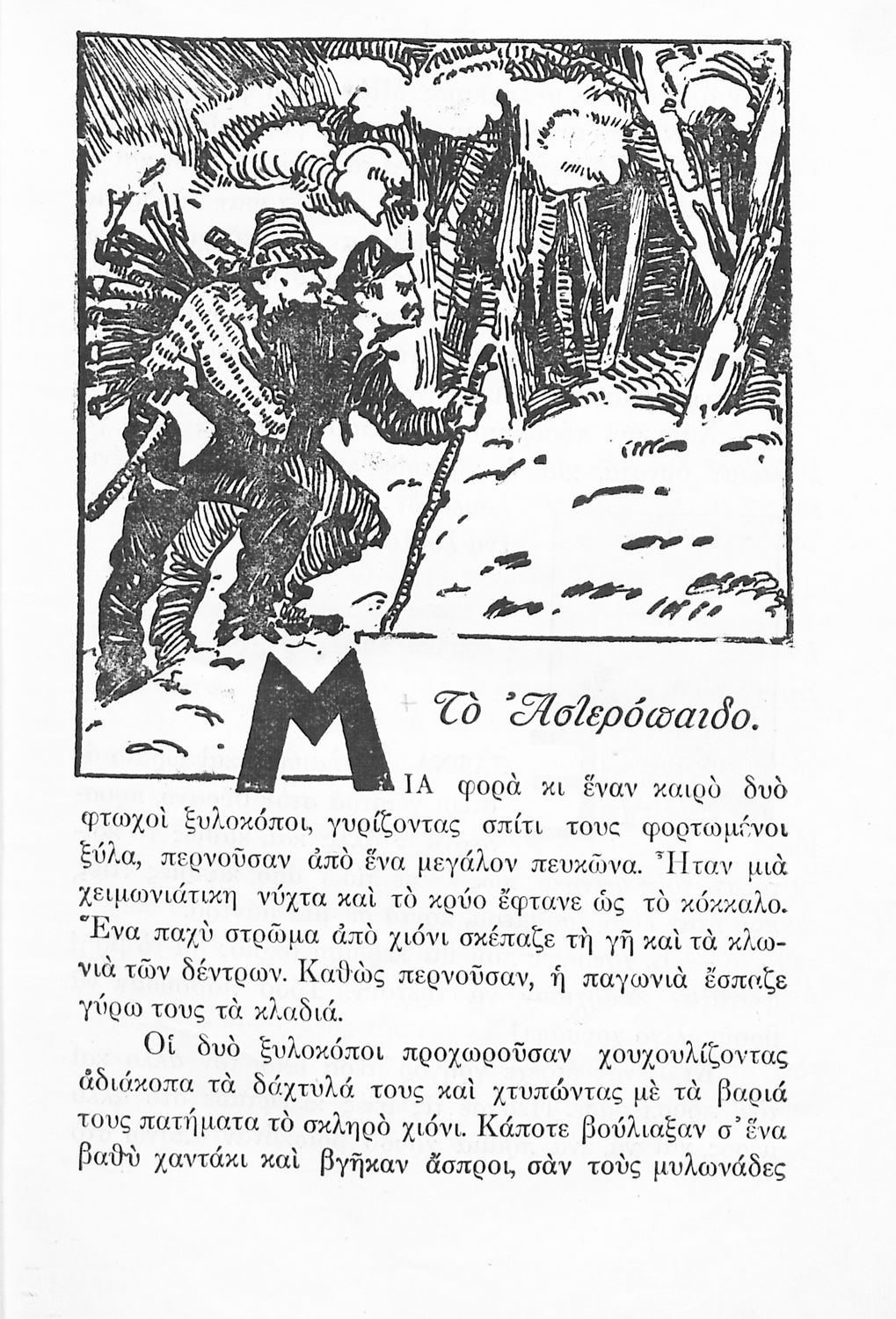 Τὸ Ἀστερόπαιδο.

ΜΙΑ φορὰ κι ἕναν καιρὸ δυὸ φτωχοὶ ξυλοκόποι, γυρίζοντας σπίτι τους φορτωμένοι ξύλα, περνοῦσαν ἀπὸ ἕνα μεγάλον πευκῶνα. Ἦταν μιὰ χειμωνιάτικη νύχτα καὶ τὸ κρύο ἔφτανε ὡς τὸ κόκκαλο. Ἕνα παχὺ στρῶμα ἀπὸ χιόνι σκέπαζε τὴ γῆ καὶ τὰ κλωνιὰ τῶν δέντρων. Καθὼς περνοῦσαν, ἡ παγωνιὰ ἔσπαζε γύρω τους τὰ κλαδιά.

Οἱ δυὸ ξυλοκόποι προχωροῦσαν χουχουλίζοντας ἀδιάκοπα τὰ δάχτυλά τους καὶ χτυπώντας μὲ τὰ βαριά τους πατήματα τὸ σκληρὸ χιόνι. Κάποτε βούλιαξαν σ᾿ ἕνα βαθὺ χαντάκι καὶ βγῆκαν ἄσπροι, σὰν τοὺς μυλωνάδες